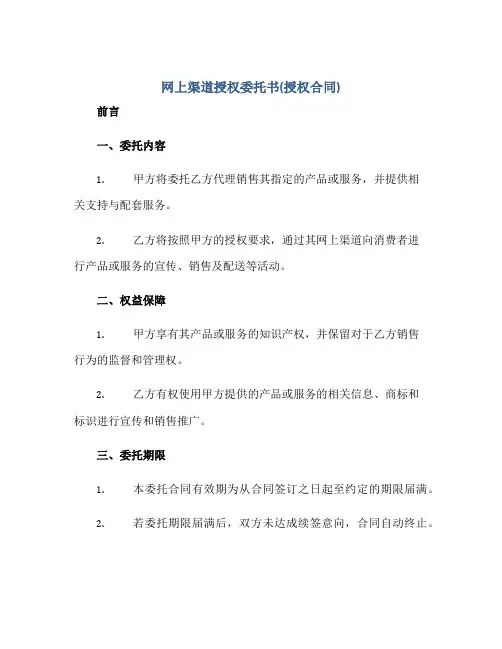 网上渠道授权委托书(授权合同)

前言

一、委托内容

1. 甲方将委托乙方代理销售其指定的产品或服务，并提供相关支持与配套服务。

2. 乙方将按照甲方的授权要求，通过其网上渠道向消费者进行产品或服务的宣传、销售及配送等活动。

二、权益保障

1. 甲方享有其产品或服务的知识产权，并保留对于乙方销售行为的监督和管理权。

2. 乙方有权使用甲方提供的产品或服务的相关信息、商标和标识进行宣传和销售推广。

三、委托期限

1. 本委托合同有效期为从合同签订之日起至约定的期限届满。

2. 若委托期限届满后，双方未达成续签意向，合同自动终止。